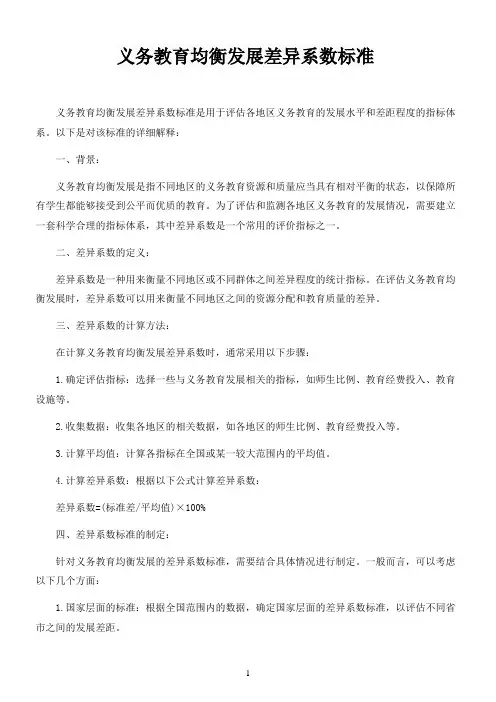 义务教育均衡发展差异系数标准

义务教育均衡发展差异系数标准是用于评估各地区义务教育的发展水平和差距程度的指标体系。以下是对该标准的详细解释：

一、背景：

义务教育均衡发展是指不同地区的义务教育资源和质量应当具有相对平衡的状态，以保障所有学生都能够接受到公平而优质的教育。为了评估和监测各地区义务教育的发展情况，需要建立一套科学合理的指标体系，其中差异系数是一个常用的评价指标之一。

二、差异系数的定义：

差异系数是一种用来衡量不同地区或不同群体之间差异程度的统计指标。在评估义务教育均衡发展时，差异系数可以用来衡量不同地区之间的资源分配和教育质量的差异。

三、差异系数的计算方法：

在计算义务教育均衡发展差异系数时，通常采用以下步骤：

1.确定评估指标：选择一些与义务教育发展相关的指标，如师生比例、教育经费投入、教育设施等。

2.收集数据：收集各地区的相关数据，如各地区的师生比例、教育经费投入等。

3.计算平均值：计算各指标在全国或某一较大范围内的平均值。

4.计算差异系数：根据以下公式计算差异系数：

差异系数=(标准差/平均值)×100%

四、差异系数标准的制定：

针对义务教育均衡发展的差异系数标准，需要结合具体情况进行制定。一般而言，可以考虑以下几个方面：

1.国家层面的标准：根据全国范围内的数据，确定国家层面的差异系数标准，以评估不同省市之间的发展差距。

1